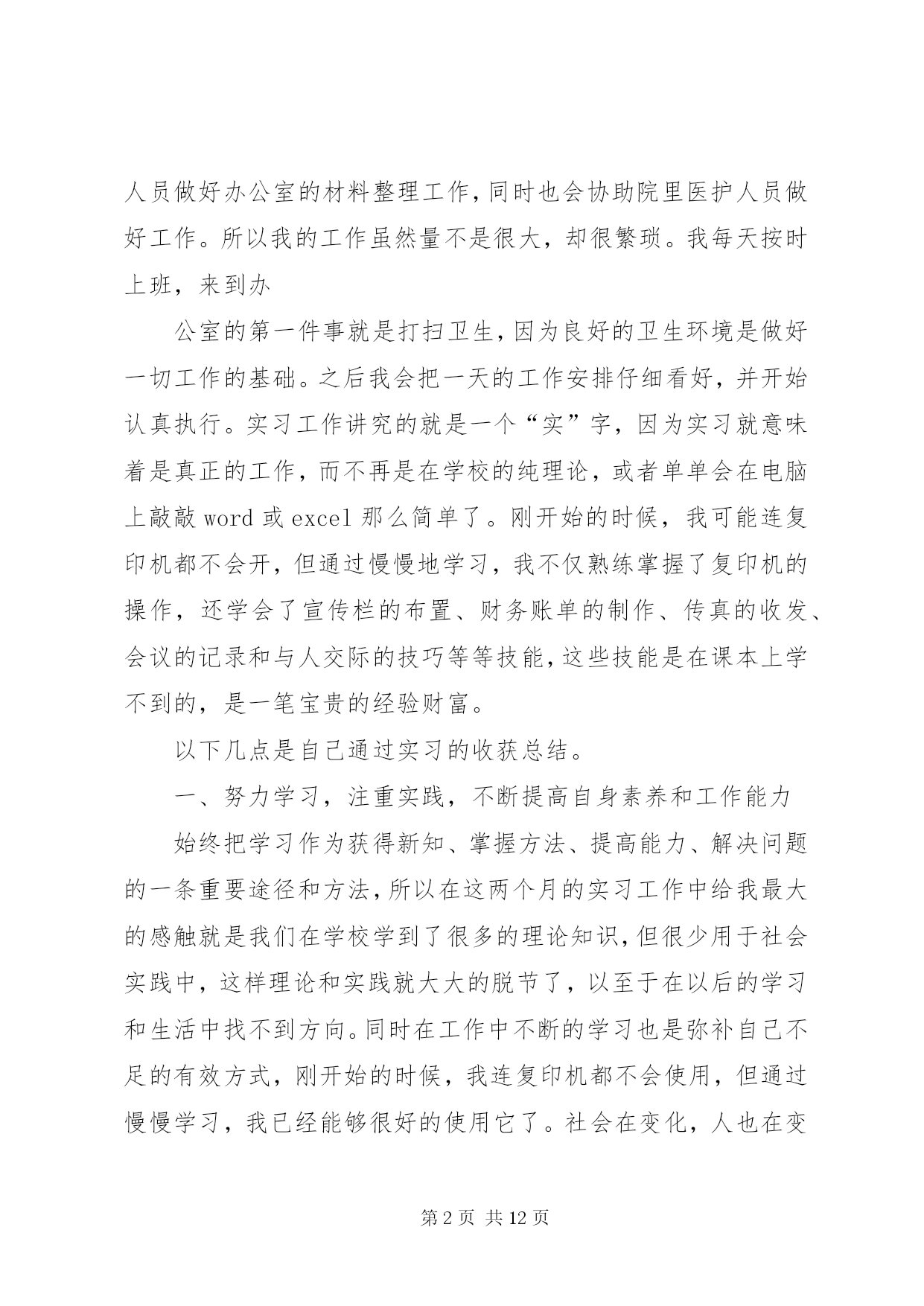 人员做好办公室的材料整理工作，同时也会协助院里医护人员做好工作。所以我的工作虽然量不是很大，却很繁琐。我每天按时上班，来到办

公室的第一件事就是打扫卫生，因为良好的卫生环境是做好一切工作的基础。之后我会把一天的工作安排仔细看好，并开始认真执行。实习工作讲究的就是一个“实”字，因为实习就意味着是真正的工作，而不再是在学校的纯理论，或者单单会在电脑上敲敲 word 或 excel 那么简单了。刚开始的时候，我可能连复印机都不会开，但通过慢慢地学习，我不仅熟练掌握了复印机的操作，还学会了宣传栏的布置、财务账单的制作、传真的收发、会议的记录和与人交际的技巧等等技能，这些技能是在课本上学不到的，是一笔宝贵的经验财富。

以下几点是自己通过实习的收获总结。

一、努力学习，注重实践，不断提高自身素养和工作能力

始终把学习作为获得新知、掌握方法、提高能力、解决问题的一条重要途径和方法，所以在这两个月的实习工作中给我最大的感触就是我们在学校学到了很多的理论知识，但很少用于社会实践中，这样理论和实践就大大的脱节了，以至于在以后的学习和生活中找不到方向。同时在工作中不断的学习也是弥补自己不足的有效方式，刚开始的时候，我连复印机都不会使用，但通过慢慢学习，我已经能够很好的使用它了。社会在变化，人也在变

第 2 页 共 12 页